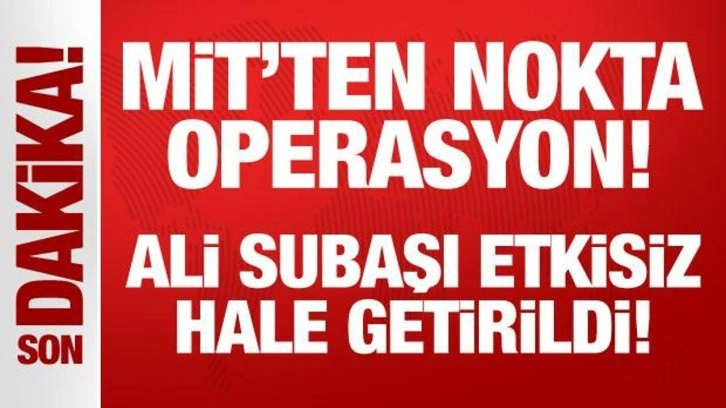 SON DAKİKA!

MİT'TEN NOKTA OPERASYON!

ALİ SUBAŞI ETKİSİZ HALE GETİRİLDİ!